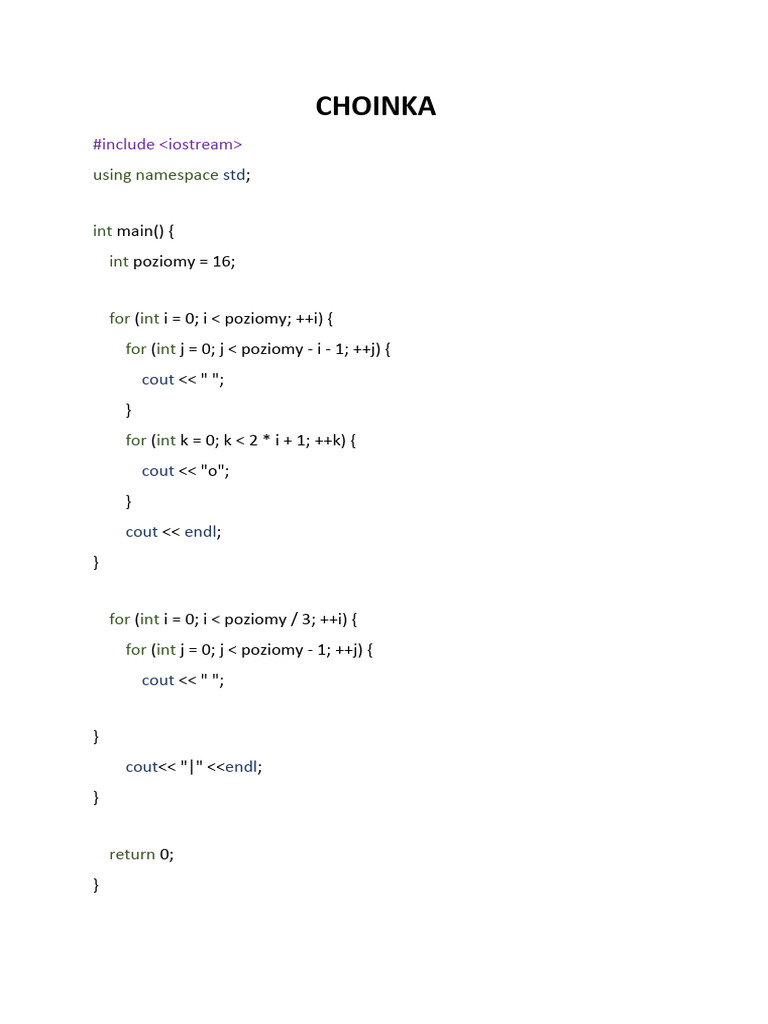 CHOINKA

#include <iostream>
using namespace std;

int main() {
    int poziomy = 16;

    for (int i = 0; i < poziomy; ++i) {
        for (int j = 0; j < poziomy - i - 1; ++j) {
            cout << " ";
        }
        for (int k = 0; k < 2 * i + 1; ++k) {
            cout << "o";
        }
        cout << endl;
}

    for (int i = 0; i < poziomy / 3; ++i) {
        for (int j = 0; j < poziomy - 1; ++j) {
            cout << " ";

}
        cout<< "|" <<endl;
}

    return 0;
}